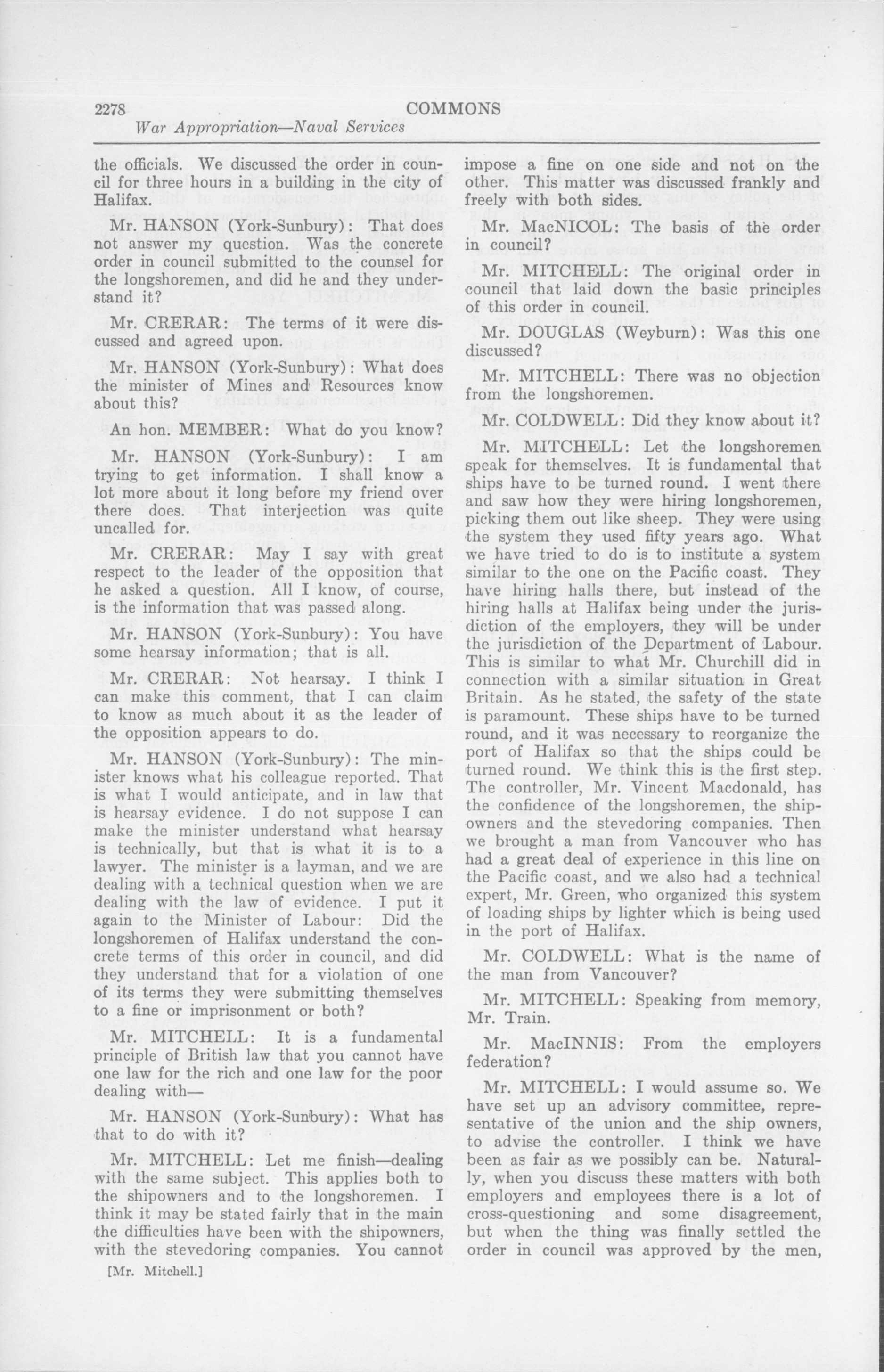 2278 COMMONS

War Appropriation—Naval Services

the officials. We discussed the order in council for three hours in a building in the city of Halifax.

Mr. HANSON (York-Sunbury): That does not answer my question. Was the concrete order in council submitted to the counsel for the longshoremen, and did he and they understand it?

Mr. CRERAR: The terms of it were discussed and agreed upon.

Mr. HANSON (York-Sunbury): What does the minister of Mines and Resources know about this?

An hon. MEMBER: What do you know?

Mr. HANSON (York-Sunbury): I am trying to get information. I shall know a lot more about it long before my friend over there does. That interjection was quite uncalled for.

Mr. CRERAR: May I say with great respect to the leader of the opposition that he asked a question. All I know, of course, is the information that was passed along.

Mr. HANSON (York-Sunbury): You have some hearsay information; that is all.

Mr. CRERAR: Not hearsay. I think I can make this comment, that I can claim to know as much about it as the leader of the opposition appears to do.

Mr. HANSON (York-Sunbury): The minister knows what his colleague reported. That is what I would anticipate, and in law that is hearsay evidence. I do not suppose I can make the minister understand what hearsay is technically, but that is what it is to a lawyer. The minister is a layman, and we are dealing with a technical question when we are dealing with the law of evidence. I put it again to the Minister of Labour: Did the longshoremen of Halifax understand the concrete terms of this order in council, and did they understand that for a violation of one of its terms they were submitting themselves to a fine or imprisonment or both?

Mr. MITCHELL: It is a fundamental principle of British law that you cannot have one law for the rich and one law for the poor dealing with—

Mr. HANSON (York-Sunbury): What has that to do with it?

Mr. MITCHELL: Let me finish—dealing with the same subject. This applies both to the shipowners and to the longshoremen. I think it may be stated fairly that in the main the difficulties have been with the shipowners, with the stevedoring companies. You cannot

[Mr. Mitchell.]

impose a fine on one side and not on the other. This matter was discussed frankly and freely with both sides.

Mr. MacNICOL: The basis of the order in council?

Mr. MITCHELL: The original order in council that laid down the basic principles of this order in council.

Mr. DOUGLAS (Weyburn): Was this one discussed?

Mr. MITCHELL: There was no objection from the longshoremen.

Mr. COLDWELL: Did they know about it?

Mr. MITCHELL: Let the longshoremen speak for themselves. It is fundamental that ships have to be turned round. I went there and saw how they were hiring longshoremen, picking them out like sheep. They were using the system they used fifty years ago. What we have tried to do is to institute a system similar to the one on the Pacific coast. They have hiring halls there, but instead of the hiring halls at Halifax being under the jurisdiction of the employers, they will be under the jurisdiction of the Department of Labour. This is similar to what Mr. Churchill did in connection with a similar situation in Great Britain. As he stated, the safety of the state is paramount. These ships have to be turned round, and it was necessary to reorganize the port of Halifax so that the ships could be turned round. We think this is the first step. The controller, Mr. Vincent Macdonald, has the confidence of the longshoremen, the shipowners and the stevedoring companies. Then we brought a man from Vancouver who has had a great deal of experience in this line on the Pacific coast, and we also had a technical expert, Mr. Green, who organized this system of loading ships by lighter which is being used in the port of Halifax.

Mr. COLDWELL: What is the name of the man from Vancouver?

Mr. MITCHELL: Speaking from memory, Mr. Train.

Mr. MacINNIS: From the employers federation?

Mr. MITCHELL: I would assume so. We have set up an advisory committee, representative of the union and the ship owners, to advise the controller. I think we have been as fair as we possibly can be. Naturally, when you discuss these matters with both employers and employees there is a lot of cross-questioning and some disagreement, but when the thing was finally settled the order in council was approved by the men,